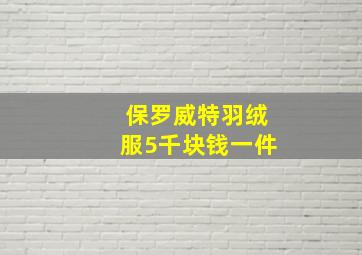 保罗威特羽绒服5千块钱一件